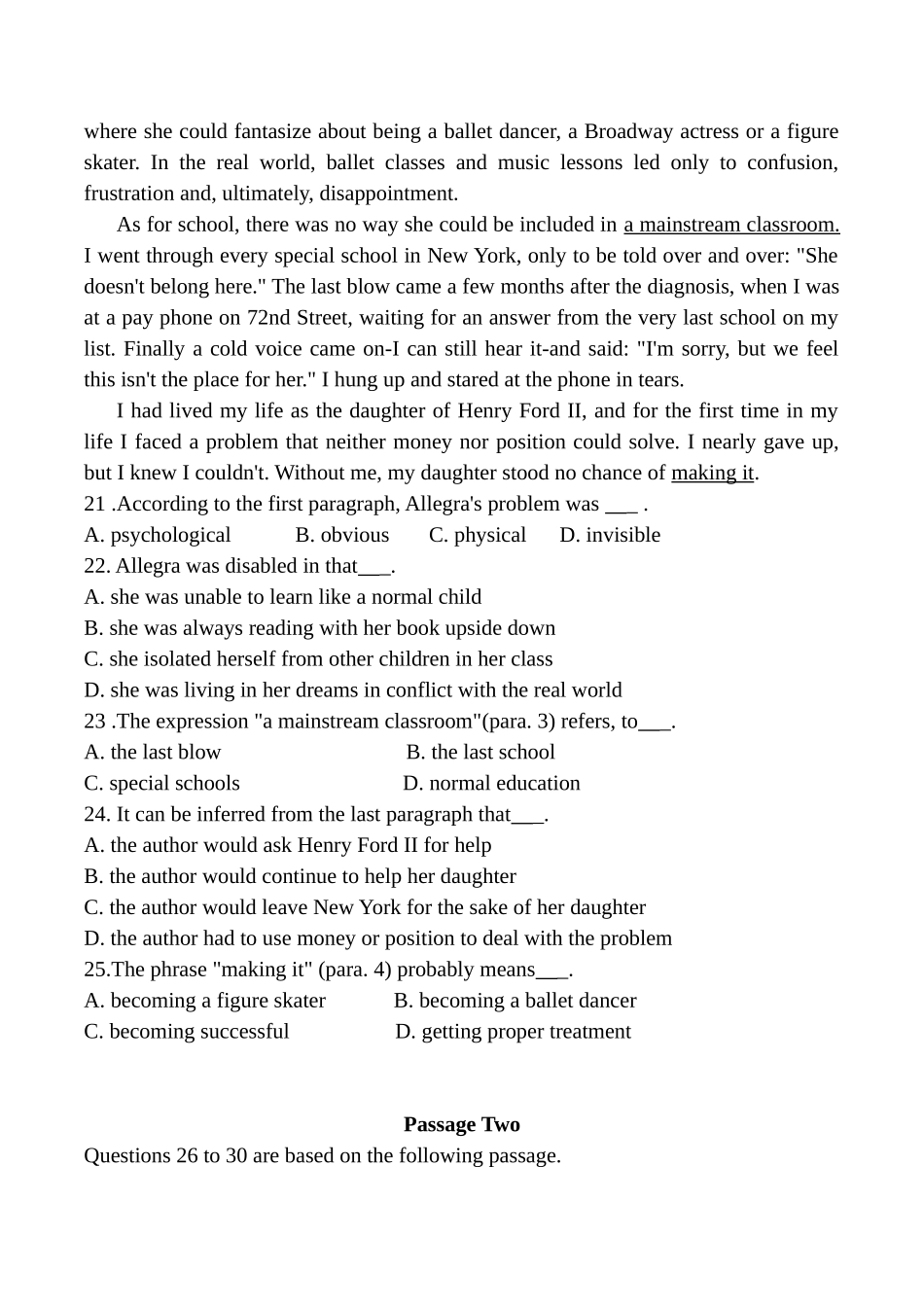 where she could fantasize about being a ballet dancer, a Broadway actress or a figure skater. In the real world, ballet classes and music lessons led only to confusion, frustration and, ultimately, disappointment.

As for school, there was no way she could be included in a mainstream classroom. I went through every special school in New York, only to be told over and over: "She doesn't belong here." The last blow came a few months after the diagnosis, when I was at a pay phone on 72nd Street, waiting for an answer from the very last school on my list. Finally a cold voice came on-I can still hear it-and said: "I'm sorry, but we feel this isn't the place for her." I hung up and stared at the phone in tears.

I had lived my life as the daughter of Henry Ford II, and for the first time in my life I faced a problem that neither money nor position could solve. I nearly gave up, but I knew I couldn't. Without me, my daughter stood no chance of making it.

21 .According to the first paragraph, Allegra's problem was ___ .
A. psychological B. obvious C. physical D. invisible
22. Allegra was disabled in that___.
A. she was unable to learn like a normal child
B. she was always reading with her book upside down
C. she isolated herself from other children in her class
D. she was living in her dreams in conflict with the real world
23 .The expression "a mainstream classroom"(para. 3) refers, to___.
A. the last blow B. the last school
C. special schools D. normal education
24. It can be inferred from the last paragraph that___.
A. the author would ask Henry Ford II for help
B. the author would continue to help her daughter
C. the author would leave New York for the sake of her daughter
D. the author had to use money or position to deal with the problem
25.The phrase "making it" (para. 4) probably means___.
A. becoming a figure skater B. becoming a ballet dancer
C. becoming successful D. getting proper treatment

Passage Two
Questions 26 to 30 are based on the following passage.